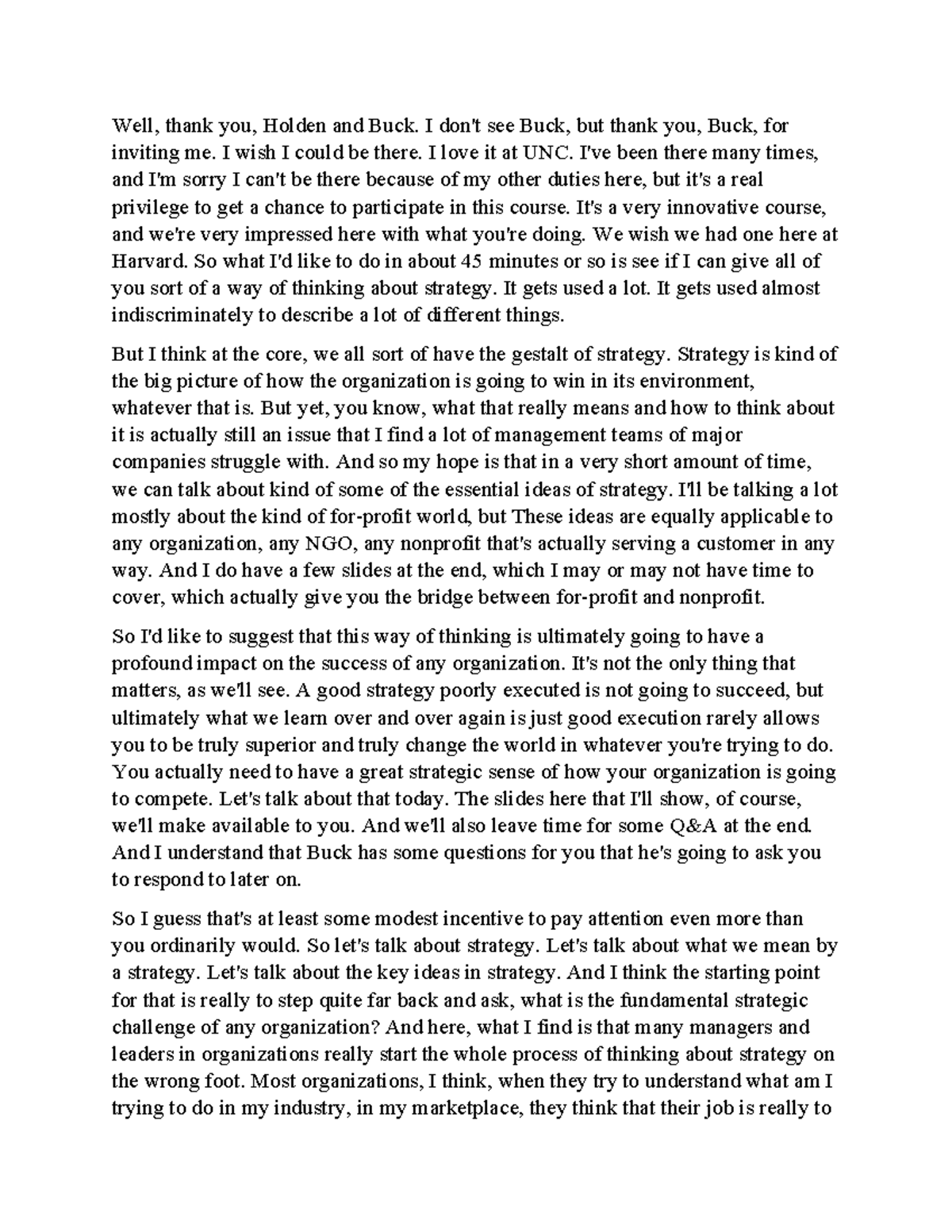 Well, thank you, Holden and Buck. I don't see Buck, but thank you, Buck, for inviting me. I wish I could be there. I love it at UNC. I've been there many times, and I'm sorry I can't be there because of my other duties here, but it's a real privilege to get a chance to participate in this course. It's a very innovative course, and we're very impressed here with what you're doing. We wish we had one here at Harvard. So what I'd like to do in about 45 minutes or so is see if I can give all of you sort of a way of thinking about strategy. It gets used a lot. It gets used almost indiscriminately to describe a lot of different things.

But I think at the core, we all sort of have the gestalt of strategy. Strategy is kind of the big picture of how the organization is going to win in its environment, whatever that is. But yet, you know, what that really means and how to think about it is actually still an issue that I find a lot of management teams of major companies struggle with. And so my hope is that in a very short amount of time, we can talk about kind of some of the essential ideas of strategy. I'll be talking a lot mostly about the kind of for-profit world, but These ideas are equally applicable to any organization, any NGO, any nonprofit that's actually serving a customer in any way. And I do have a few slides at the end, which I may or may not have time to cover, which actually give you the bridge between for-profit and nonprofit.

So I'd like to suggest that this way of thinking is ultimately going to have a profound impact on the success of any organization. It's not the only thing that matters, as we'll see. A good strategy poorly executed is not going to succeed, but ultimately what we learn over and over again is just good execution rarely allows you to be truly superior and truly change the world in whatever you're trying to do. You actually need to have a great strategic sense of how your organization is going to compete. Let's talk about that today. The slides here that I'll show, of course, we'll make available to you. And we'll also leave time for some Q&A at the end. And I understand that Buck has some questions for you that he's going to ask you to respond to later on.

So I guess that's at least some modest incentive to pay attention even more than you ordinarily would. So let's talk about strategy. Let's talk about what we mean by a strategy. Let's talk about the key ideas in strategy. And I think the starting point for that is really to step quite far back and ask, what is the fundamental strategic challenge of any organization? And here, what I find is that many managers and leaders in organizations really start the whole process of thinking about strategy on the wrong foot. Most organizations, I think, when they try to understand what am I trying to do in my industry, in my marketplace, they think that their job is really to